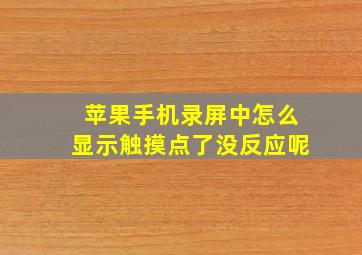 苹果手机录屏中怎么显示触摸点了没反应呢